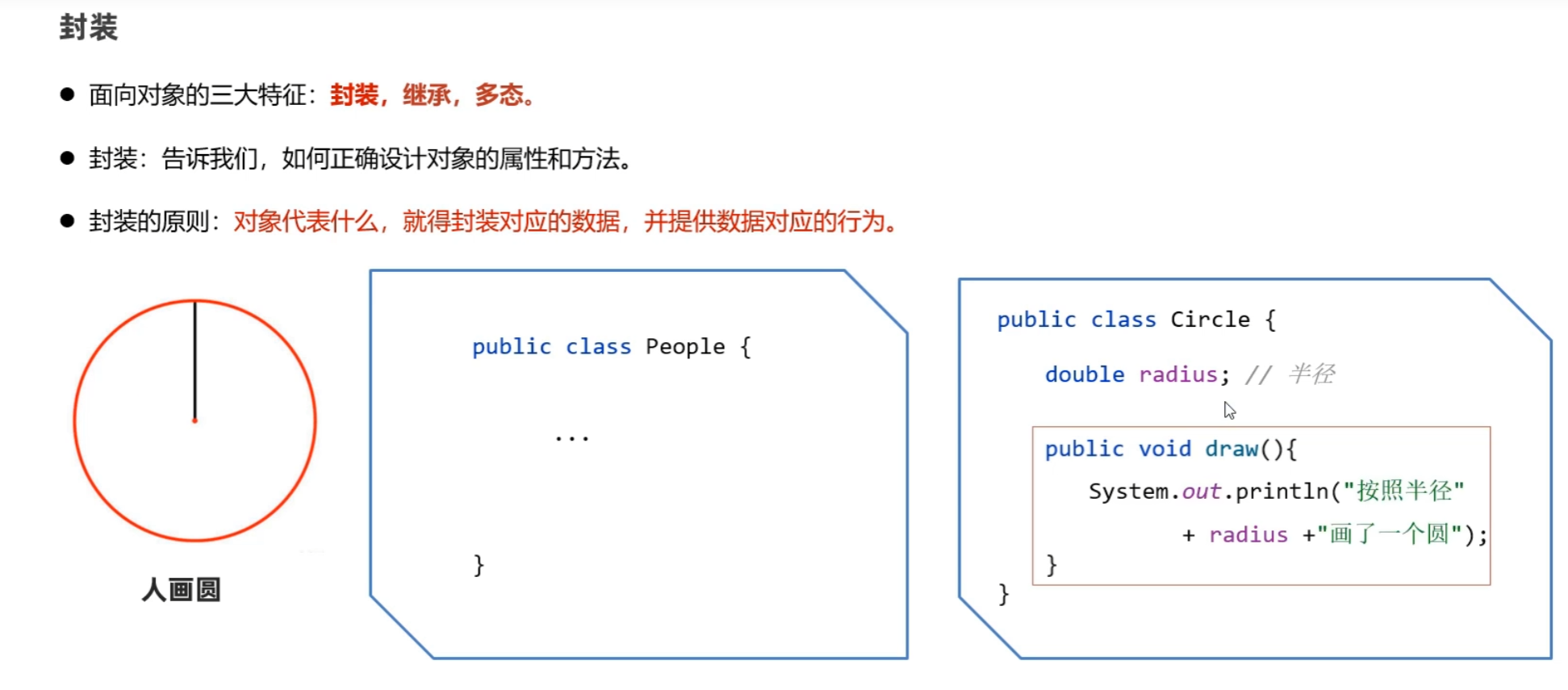 封装

• 面向对象的三大特征：封装，继承，多态。

• 封装：告诉我们，如何正确设计对象的属性和方法。

• 封装的原则：对象代表什么，就得封装对应的数据，并提供数据对应的行为。

人画圆

public class People {
...
}

public class Circle {
double radius; // 半径
public void draw(){
System.out.println("按照半径"
+ radius +"画了一个圆");
}
}